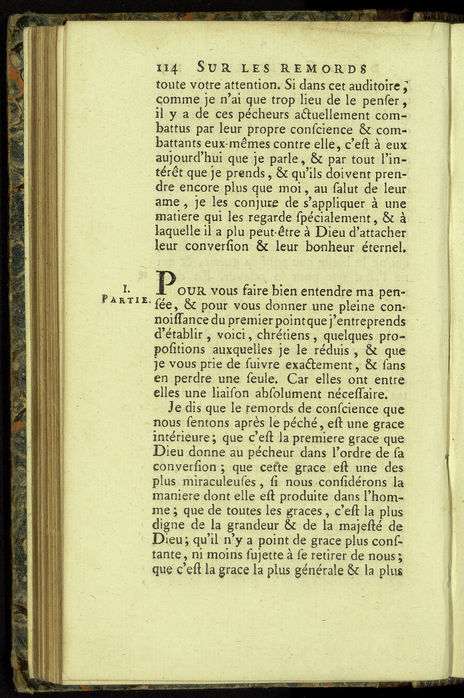 114 SUR LES REMORDS

toute votre attention. Si dans cet auditoire, comme je n'ai que trop lieu de le penſer, il y a de ces pécheurs actuellement combattus par leur propre conſcience & combattants eux-mêmes contre elle, c'eſt à eux aujourd'hui que je parle, & par tout l'intérêt que je prends, & qu'ils doivent prendre encore plus que moi, au ſalut de leur ame, je les conjure de s'appliquer à une matiere qui les regarde ſpécialement, & à laquelle il a plu peut-être à Dieu d'attacher leur converſion & leur bonheur éternel.

I. PARTIE.

POUR vous faire bien entendre ma penſée, & pour vous donner une pleine connoiſſance du premier point que j'entreprends d'établir, voici, chrétiens, quelques propoſitions auxquelles je le réduis, & que je vous prie de ſuivre exactement, & ſans en perdre une ſeule. Car elles ont entre elles une liaiſon abſolument néceſſaire.

Je dis que le remords de conſcience que nous ſentons après le péché, eſt une grace intérieure; que c'eſt la premiere grace que Dieu donne au pécheur dans l'ordre de ſa converſion; que cette grace eſt une des plus miraculeuſes, ſi nous conſidérons la maniere dont elle eſt produite dans l'homme; que de toutes les graces, c'eſt la plus digne de la grandeur & de la majeſté de Dieu; qu'il n'y a point de grace plus conſtante, ni moins ſujette à ſe retirer de nous; que c'eſt la grace la plus générale & la plus